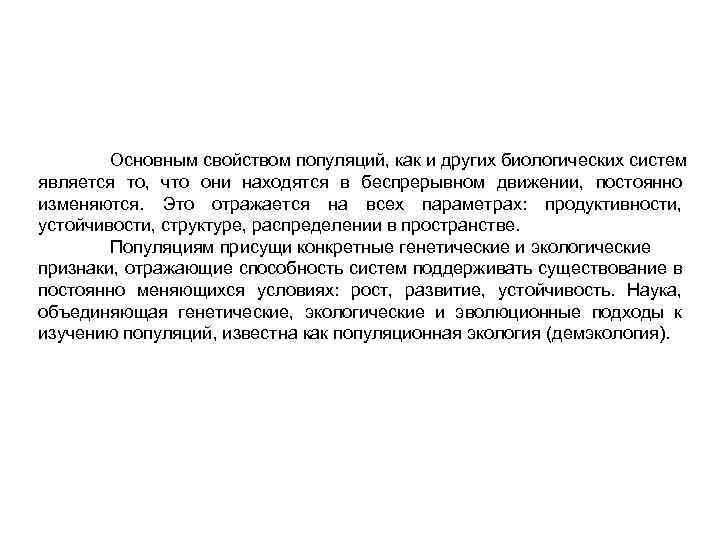 Основным свойством популяций, как и других биологических систем является то, что они находятся в беспрерывном движении, постоянно изменяются. Это отражается на всех параметрах: продуктивности, устойчивости, структуре, распределении в пространстве.

Популяциям присущи конкретные генетические и экологические признаки, отражающие способность систем поддерживать существование в постоянно меняющихся условиях: рост, развитие, устойчивость. Наука, объединяющая генетические, экологические и эволюционные подходы к изучению популяций, известна как популяционная экология (демэкология).